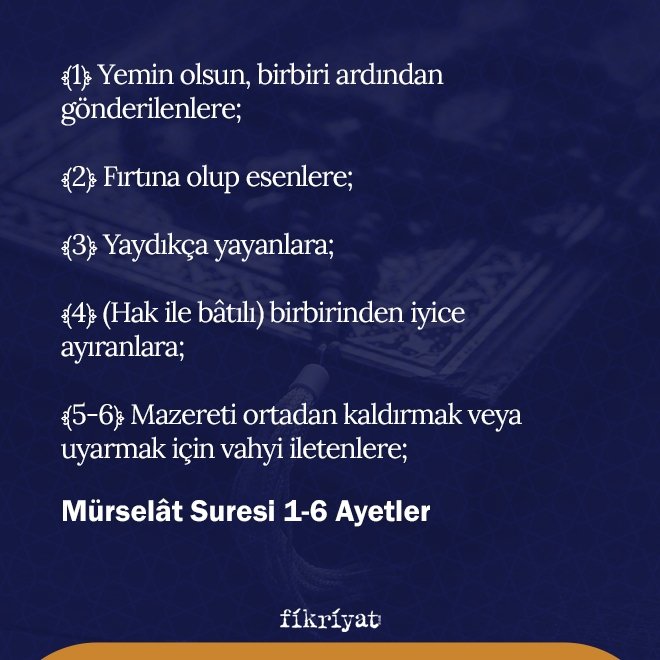 ﴾1﴿ Yemin olsun, birbiri ardından gönderilenlere;

﴾2﴿ Fırtına olup esenlere;

﴾3﴿ Yaydıkça yayanlara;

﴾4﴿ (Hak ile bâtılı) birbirinden iyice ayıranlara;

﴾5-6﴿ Mazereti ortadan kaldırmak veya uyarmak için vahyi iletenlere;

Mürselât Suresi 1-6 Ayetler

fikriyat